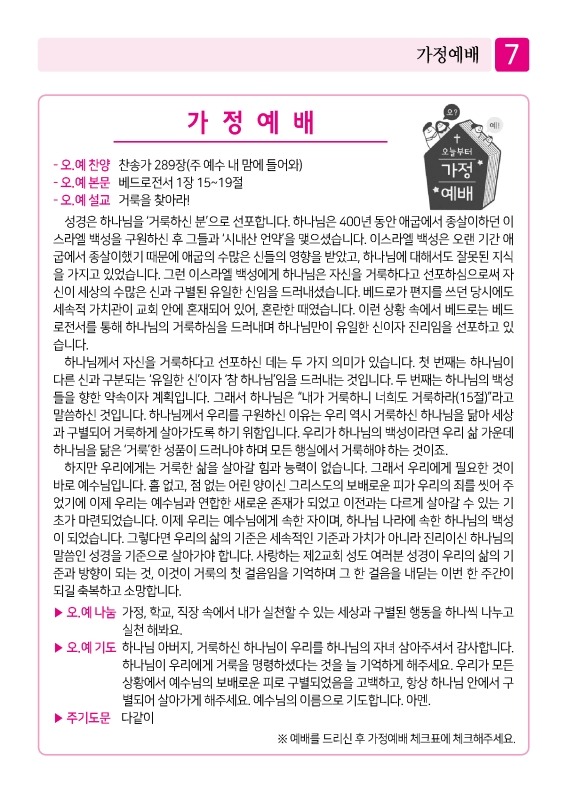 가정예배 7

가 정 예 배

오? 예! 오늘부터 가정 예배

- 오.예 찬양 찬송가 289장(주 예수 내 맘에 들어와)
- 오.예 본문 베드로전서 1장 15~19절
- 오.예 설교 거룩을 찾아라!

성경은 하나님을 '거룩하신 분'으로 선포합니다. 하나님은 400년 동안 애굽에서 종살이하던 이스라엘 백성을 구원하신 후 그들과 '시내산 언약'을 맺으셨습니다. 이스라엘 백성은 오랜 기간 애굽에서 종살이했기 때문에 애굽의 수많은 신들의 영향을 받았고, 하나님에 대해서도 잘못된 지식을 가지고 있었습니다. 그런 이스라엘 백성에게 하나님은 자신을 거룩하다고 선포하심으로써 자신이 세상의 수많은 신과 구별된 유일한 신임을 드러내셨습니다. 베드로가 편지를 쓰던 당시에도 세속적 가치관이 교회 안에 혼재되어 있어, 혼란한 때였습니다. 이런 상황 속에서 베드로는 베드로전서를 통해 하나님의 거룩하심을 드러내며 하나님만이 유일한 신이자 진리임을 선포하고 있습니다.

하나님께서 자신을 거룩하다고 선포하신 데는 두 가지 의미가 있습니다. 첫 번째는 하나님이 다른 신과 구분되는 '유일한 신'이자 '참 하나님'임을 드러내는 것입니다. 두 번째는 하나님의 백성들을 향한 약속이자 계획입니다. 그래서 하나님은 "내가 거룩하니 너희도 거룩하라(15절)"라고 말씀하신 것입니다. 하나님께서 우리를 구원하신 이유는 우리 역시 거룩하신 하나님을 닮아 세상과 구별되어 거룩하게 살아가도록 하기 위함입니다. 우리가 하나님의 백성이라면 우리 삶 가운데 하나님을 닮은 '거룩'한 성품이 드러나야 하며 모든 행실에서 거룩해야 하는 것이죠.

하지만 우리에게는 거룩한 삶을 살아갈 힘과 능력이 없습니다. 그래서 우리에게 필요한 것이 바로 예수님입니다. 흠 없고, 점 없는 어린 양이신 그리스도의 보배로운 피가 우리의 죄를 씻어 주었기에 이제 우리는 예수님과 연합한 새로운 존재가 되었고 이전과는 다르게 살아갈 수 있는 기초가 마련되었습니다. 이제 우리는 예수님에게 속한 자이며, 하나님 나라에 속한 하나님의 백성이 되었습니다. 그렇다면 우리의 삶의 기준은 세속적인 기준과 가치가 아니라 진리이신 하나님의 말씀인 성경을 기준으로 살아가야 합니다. 사랑하는 제2교회 성도 여러분 성경이 우리의 삶의 기준과 방향이 되는 것, 이것이 거룩의 첫 걸음임을 기억하며 그 한 걸음을 내딛는 이번 한 주간이 되길 축복하고 소망합니다.

▶ 오.예 나눔 가정, 학교, 직장 속에서 내가 실천할 수 있는 세상과 구별된 행동을 하나씩 나누고 실천 해봐요.

▶ 오.예 기도 하나님 아버지, 거룩하신 하나님이 우리를 하나님의 자녀 삼아주셔서 감사합니다. 하나님이 우리에게 거룩을 명령하셨다는 것을 늘 기억하게 해주세요. 우리가 모든 상황에서 예수님의 보배로운 피로 구별되었음을 고백하고, 항상 하나님 안에서 구별되어 살아가게 해주세요. 예수님의 이름으로 기도합니다. 아멘.

▶ 주기도문 다같이

※ 예배를 드리신 후 가정예배 체크표에 체크해주세요.